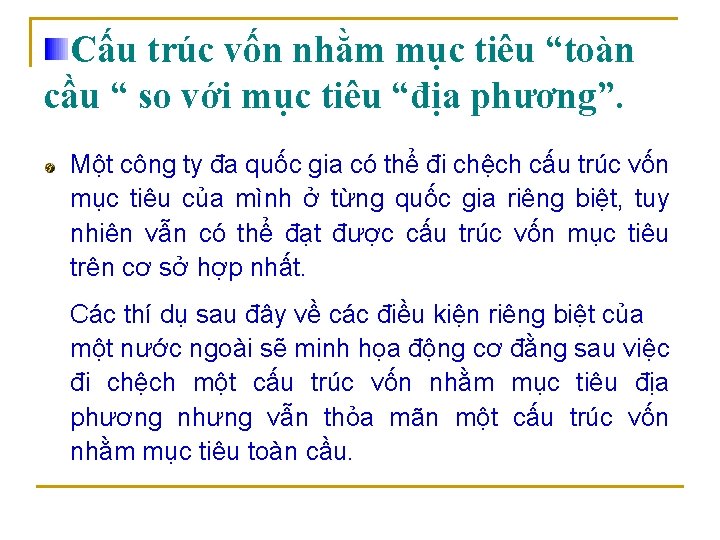 Cấu trúc vốn nhằm mục tiêu “toàn cầu “ so với mục tiêu “địa phương”.

Một công ty đa quốc gia có thể đi chệch cấu trúc vốn mục tiêu của mình ở từng quốc gia riêng biệt, tuy nhiên vẫn có thể đạt được cấu trúc vốn mục tiêu trên cơ sở hợp nhất.

Các thí dụ sau đây về các điều kiện riêng biệt của một nước ngoài sẽ minh họa động cơ đằng sau việc đi chệch một cấu trúc vốn nhằm mục tiêu địa phương nhưng vẫn thỏa mãn một cấu trúc vốn nhằm mục tiêu toàn cầu.